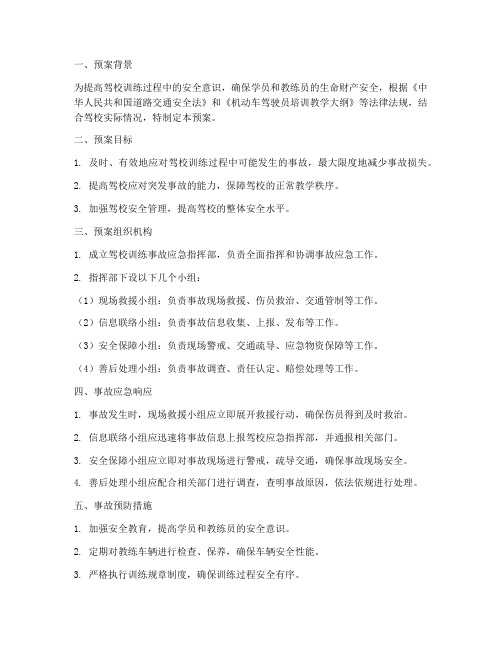 一、预案背景

为提高驾校训练过程中的安全意识，确保学员和教练员的生命财产安全，根据《中华人民共和国道路交通安全法》和《机动车驾驶员培训教学大纲》等法律法规，结合驾校实际情况，特制定本预案。

二、预案目标

1. 及时、有效地应对驾校训练过程中可能发生的事故，最大限度地减少事故损失。

2. 提高驾校应对突发事故的能力，保障驾校的正常教学秩序。

3. 加强驾校安全管理，提高驾校的整体安全水平。

三、预案组织机构

1. 成立驾校训练事故应急指挥部，负责全面指挥和协调事故应急工作。

2. 指挥部下设以下几个小组：

（1）现场救援小组：负责事故现场救援、伤员救治、交通管制等工作。

（2）信息联络小组：负责事故信息收集、上报、发布等工作。

（3）安全保障小组：负责现场警戒、交通疏导、应急物资保障等工作。

（4）善后处理小组：负责事故调查、责任认定、赔偿处理等工作。

四、事故应急响应

1. 事故发生时，现场救援小组应立即展开救援行动，确保伤员得到及时救治。

2. 信息联络小组应迅速将事故信息上报驾校应急指挥部，并通报相关部门。

3. 安全保障小组应立即对事故现场进行警戒，疏导交通，确保事故现场安全。

4. 善后处理小组应配合相关部门进行调查，查明事故原因，依法依规进行处理。

五、事故预防措施

1. 加强安全教育，提高学员和教练员的安全意识。

2. 定期对教练车辆进行检查、保养，确保车辆安全性能。

3. 严格执行训练规章制度，确保训练过程安全有序。